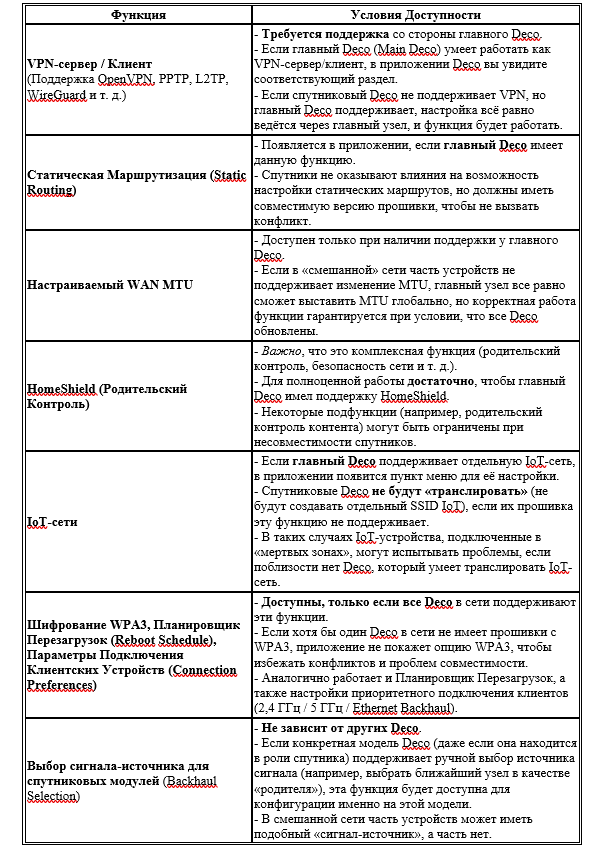 | Функция | Условия Доступности |
|---|---|
| VPN-сервер / Клиент (Поддержка OpenVPN, PPTP, L2TP, WireGuard и т. д.) | - Требуется поддержка со стороны главного Deco. - Если главный Deco (Main Deco) умеет работать как VPN-сервер/клиент, в приложении Deco вы увидите соответствующий раздел. - Если спутниковый Deco не поддерживает VPN, но главный Deco поддерживает, настройка всё равно ведётся через главный узел, и функция будет работать. |
| Статическая Маршрутизация (Static Routing) | - Появляется в приложении, если главный Deco имеет данную функцию. - Спутники не оказывают влияния на возможность настройки статических маршрутов, но должны иметь совместимую версию прошивки, чтобы не вызвать конфликт. |
| Настраиваемый WAN MTU | - Доступен только при наличии поддержки у главного Deco. - Если в «смешанной» сети часть устройств не поддерживает изменение MTU, главный узел все равно сможет выставить MTU глобально, но корректная работа функции гарантируется при условии, что все Deco обновлены. |
| HomeShield (Родительский Контроль) | - Важно, что это комплексная функция (родительский контроль, безопасность сети и т. д.). - Для полноценной работы достаточно, чтобы главный Deco имел поддержку HomeShield. - Некоторые подфункции (например, родительский контроль контента) могут быть ограничены при несовместимости спутников. |
| IoT-сети | - Если главный Deco поддерживает отдельную IoT-сеть, в приложении появится пункт меню для её настройки. - Спутниковые Deco не будут «транслировать» (не будут создавать отдельный SSID IoT), если их прошивка эту функцию не поддерживает. - В таких случаях IoT-устройства, подключенные в «мертвых зонах», могут испытывать проблемы, если поблизости нет Deco, который умеет транслировать IoT-сеть. |
| Шифрование WPA3, Планировщик Перезагрузок (Reboot Schedule), Параметры Подключения Клиентских Устройств (Connection Preferences) | - Доступны, только если все Deco в сети поддерживают эти функции. - Если хотя бы один Deco в сети не имеет прошивки с WPA3, приложение не покажет опцию WPA3, чтобы избежать конфликтов и проблем совместимости. - Аналогично работает и Планировщик Перезагрузок, а также настройки приоритетного подключения клиентов (2,4 ГГц / 5 ГГц / Ethernet Backhaul). |
| Выбор сигнала-источника для спутниковых модулей (Backhaul Selection) | - Не зависит от других Deco. - Если конкретная модель Deco (даже если она находится в роли спутника) поддерживает ручной выбор источника сигнала (например, выбрать ближайший узел в качестве «родителя»), эта функция будет доступна для конфигурации именно на этой модели. - В смешанной сети часть устройств может иметь подобный «сигнал-источник», а часть нет. |